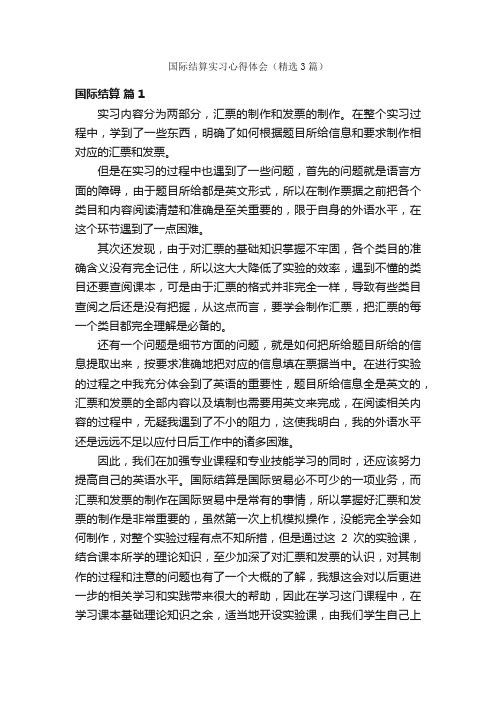 国际结算实习心得体会（精选3篇）

国际结算 篇1

实习内容分为两部分，汇票的制作和发票的制作。在整个实习过程中，学到了一些东西，明确了如何根据题目所给信息和要求制作相对应的汇票和发票。

但是在实习的过程中也遇到了一些问题，首先的问题就是语言方面的障碍，由于题目所给都是英文形式，所以在制作票据之前把各个类目和内容阅读清楚和准确是至关重要的，限于自身的外语水平，在这个环节遇到了一点困难。

其次还发现，由于对汇票的基础知识掌握不牢固，各个类目的准确含义没有完全记住，所以这大大降低了实验的效率，遇到不懂的类目还要查阅课本，可是由于汇票的格式并非完全一样，导致有些类目查阅之后还是没有把握，从这点而言，要学会制作汇票，把汇票的每一个类目都完全理解是必备的。

还有一个问题是细节方面的问题，就是如何把所给题目所给的信息提取出来，按要求准确地把对应的信息填在票据当中。在进行实验的过程之中我充分体会到了英语的重要性，题目所给信息全是英文的，汇票和发票的全部内容以及填制也需要用英文来完成，在阅读相关内容的过程中，无疑我遇到了不小的阻力，这使我明白，我的外语水平还是远远不足以应付日后工作中的诸多困难。

因此，我们在加强专业课程和专业技能学习的同时，还应该努力提高自己的英语水平。国际结算是国际贸易必不可少的一项业务，而汇票和发票的制作在国际贸易中是常有的事情，所以掌握好汇票和发票的制作是非常重要的，虽然第一次上机模拟操作，没能完全学会如何制作，对整个实验过程有点不知所措，但是通过这 2 次的实验课，结合课本所学的理论知识，至少加深了对汇票和发票的认识，对其制作的过程和注意的问题也有了一个大概的了解，我想这会对以后更进一步的相关学习和实践带来很大的帮助，因此在学习这门课程中，在学习课本基础理论知识之余，适当地开设实验课，由我们学生自己上